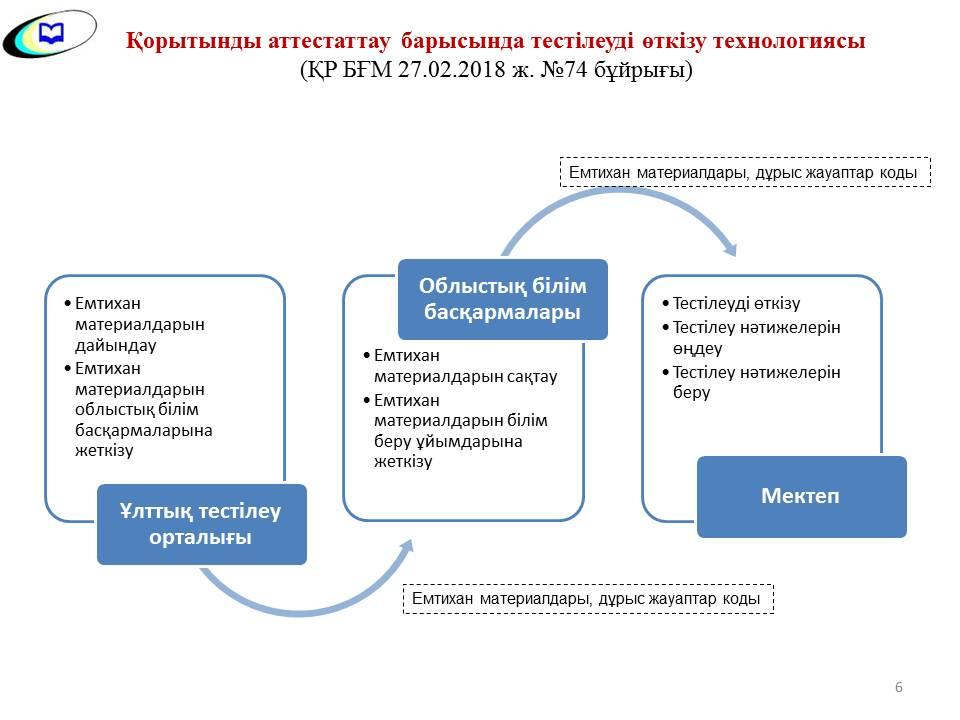 Қорытынды аттестаттау барысында тестілеуді өткізу технологиясы
(ҚР БҒМ 27.02.2018 ж. №74 бұйрығы)

Емтихан материалдары, дұрыс жауаптар коды

• Емтихан материалдарын дайындау
• Емтихан материалдарын облыстық білім басқармаларына жеткізу

Ұлттық тестілеу орталығы

Облыстық білім басқармалары

• Емтихан материалдарын сақтау
• Емтихан материалдарын білім беру ұйымдарына жеткізу

• Тестілеуді өткізу
• Тестілеу нәтижелерін өңдеу
• Тестілеу нәтижелерін беру

Мектеп

Емтихан материалдары, дұрыс жауаптар коды

6